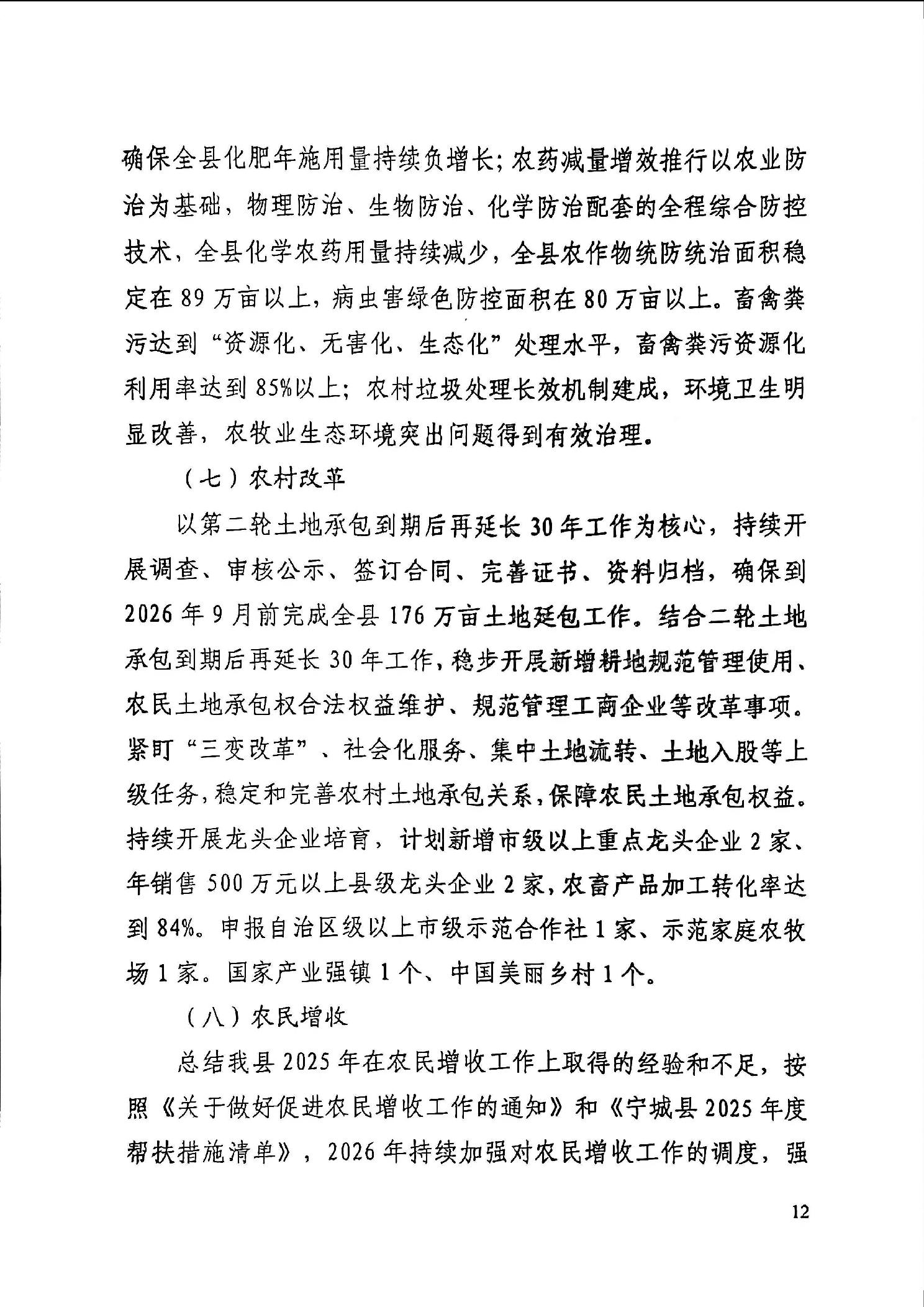 确保全县化肥年施用量持续负增长；农药减量增效推行以农业防治为基础，物理防治、生物防治、化学防治配套的全程综合防控技术，全县化学农药用量持续减少，全县农作物统防统治面积稳定在 89 万亩以上，病虫害绿色防控面积在 80 万亩以上。畜禽粪污达到“资源化、无害化、生态化”处理水平，畜禽粪污资源化利用率达到 85%以上；农村垃圾处理长效机制建成，环境卫生明显改善，农牧业生态环境突出问题得到有效治理。

（七）农村改革

以第二轮土地承包到期后再延长 30 年工作为核心，持续开展调查、审核公示、签订合同、完善证书、资料归档，确保到 2026 年 9 月前完成全县 176 万亩土地延包工作。结合二轮土地承包到期后再延长 30 年工作，稳步开展新增耕地规范管理使用、农民土地承包权合法权益维护、规范管理工商企业等改革事项。紧盯“三变改革”、社会化服务、集中土地流转、土地入股等上级任务，稳定和完善农村土地承包关系，保障农民土地承包权益。持续开展龙头企业培育，计划新增市级以上重点龙头企业 2 家、年销售 500 万元以上县级龙头企业 2 家，农畜产品加工转化率达到 84%。申报自治区级以上市级示范合作社 1 家、示范家庭农牧场 1 家。国家产业强镇 1 个、中国美丽乡村 1 个。

（八）农民增收

总结我县 2025 年在农民增收工作上取得的经验和不足，按照《关于做好促进农民增收工作的通知》和《宁城县 2025 年度帮扶措施清单》，2026 年持续加强对农民增收工作的调度，强

12